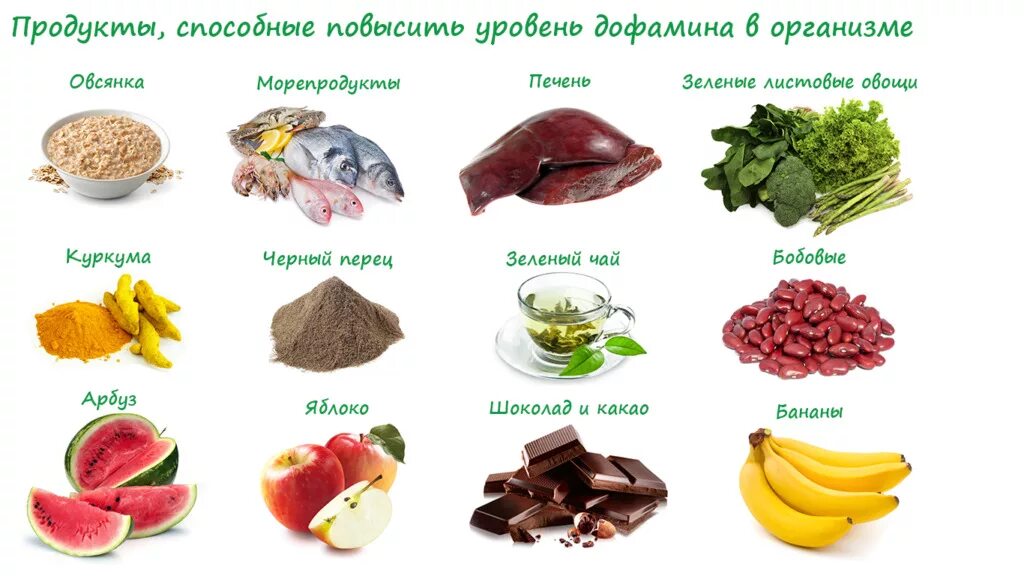 Продукты, способные повысить уровень дофамина в организме

Овсянка

Морепродукты

Печень

Зеленые листовые овощи

Куркума

Черный перец

Зеленый чай

Бобовые

Арбуз

Яблоко

Шоколад и какао

Бананы